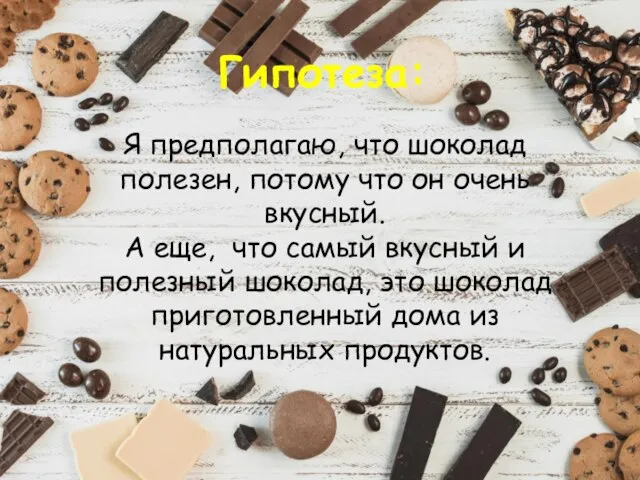 Гипотеза:

Я предполагаю, что шоколад полезен, потому что он очень вкусный.
А еще, что самый вкусный и полезный шоколад, это шоколад приготовленный дома из натуральных продуктов.